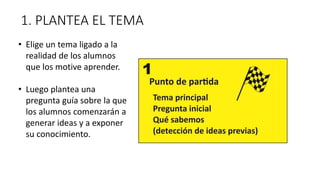 1. PLANTEA EL TEMA

• Elige un tema ligado a la realidad de los alumnos que los motive aprender.

• Luego plantea una pregunta guía sobre la que los alumnos comenzarán a generar ideas y a exponer su conocimiento.

1
Punto de partida
Tema principal
Pregunta inicial
Qué sabemos
(detección de ideas previas)